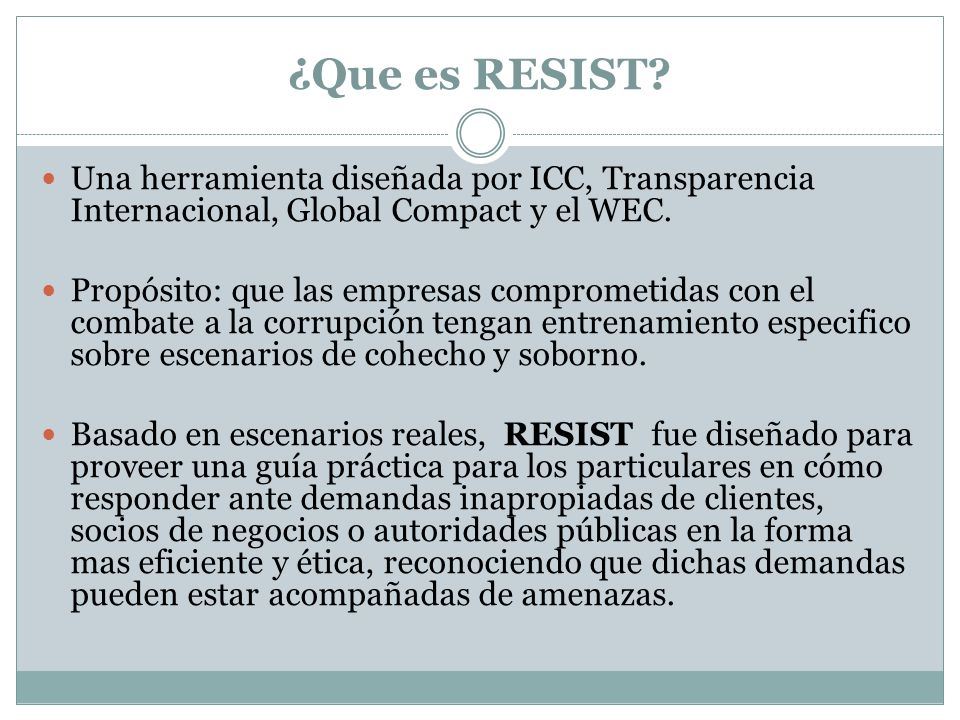 ¿Que es RESIST?

Una herramienta diseñada por ICC, Transparencia Internacional, Global Compact y el WEC.

Propósito: que las empresas comprometidas con el combate a la corrupción tengan entrenamiento especifico sobre escenarios de cohecho y soborno.

Basado en escenarios reales, RESIST fue diseñado para proveer una guía práctica para los particulares en cómo responder ante demandas inapropiadas de clientes, socios de negocios o autoridades públicas en la forma mas eficiente y ética, reconociendo que dichas demandas pueden estar acompañadas de amenazas.